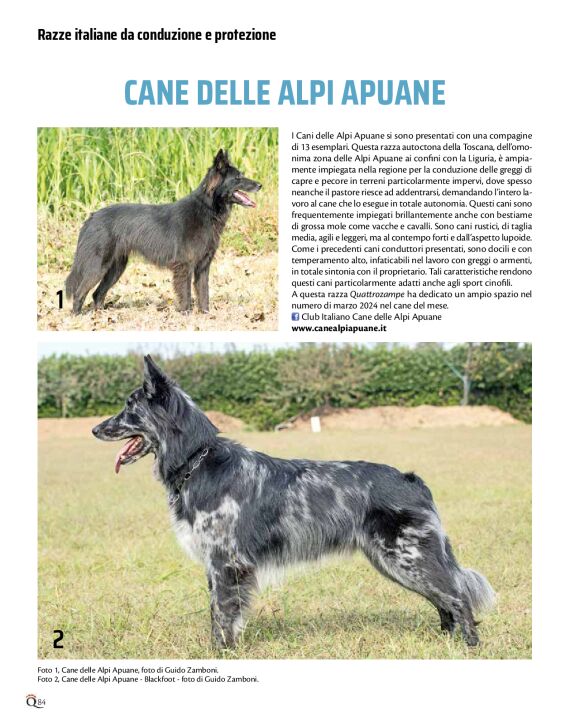 Razze italiane da conduzione e protezione

CANE DELLE ALPI APUANE

1

I Cani delle Alpi Apuane si sono presentati con una compagine di 13 esemplari. Questa razza autoctona della Toscana, dell'omonima zona delle Alpi Apuane ai confini con la Liguria, è ampiamente impiegata nella regione per la conduzione delle greggi di capre e pecore in terreni particolarmente impervi, dove spesso neanche il pastore riesce ad addentrarsi, demandando l'intero lavoro al cane che lo esegue in totale autonomia. Questi cani sono frequentemente impiegati brillantemente anche con bestiame di grossa mole come vacche e cavalli. Sono cani rustici, di taglia media, agili e leggeri, ma al contempo forti e dall'aspetto lupoide. Come i precedenti cani conduttori presentati, sono docili e con temperamento alto, infaticabili nel lavoro con greggi o armenti, in totale sintonia con il proprietario. Tali caratteristiche rendono questi cani particolarmente adatti anche agli sport cinofili.
A questa razza Quattrozampe ha dedicato un ampio spazio nel numero di marzo 2024 nel cane del mese.
Club Italiano Cane delle Alpi Apuane
www.canealpiapuane.it

2

Foto 1, Cane delle Alpi Apuane, foto di Guido Zamboni.
Foto 2, Cane delle Alpi Apuane - Blackfoot - foto di Guido Zamboni.

Q 84